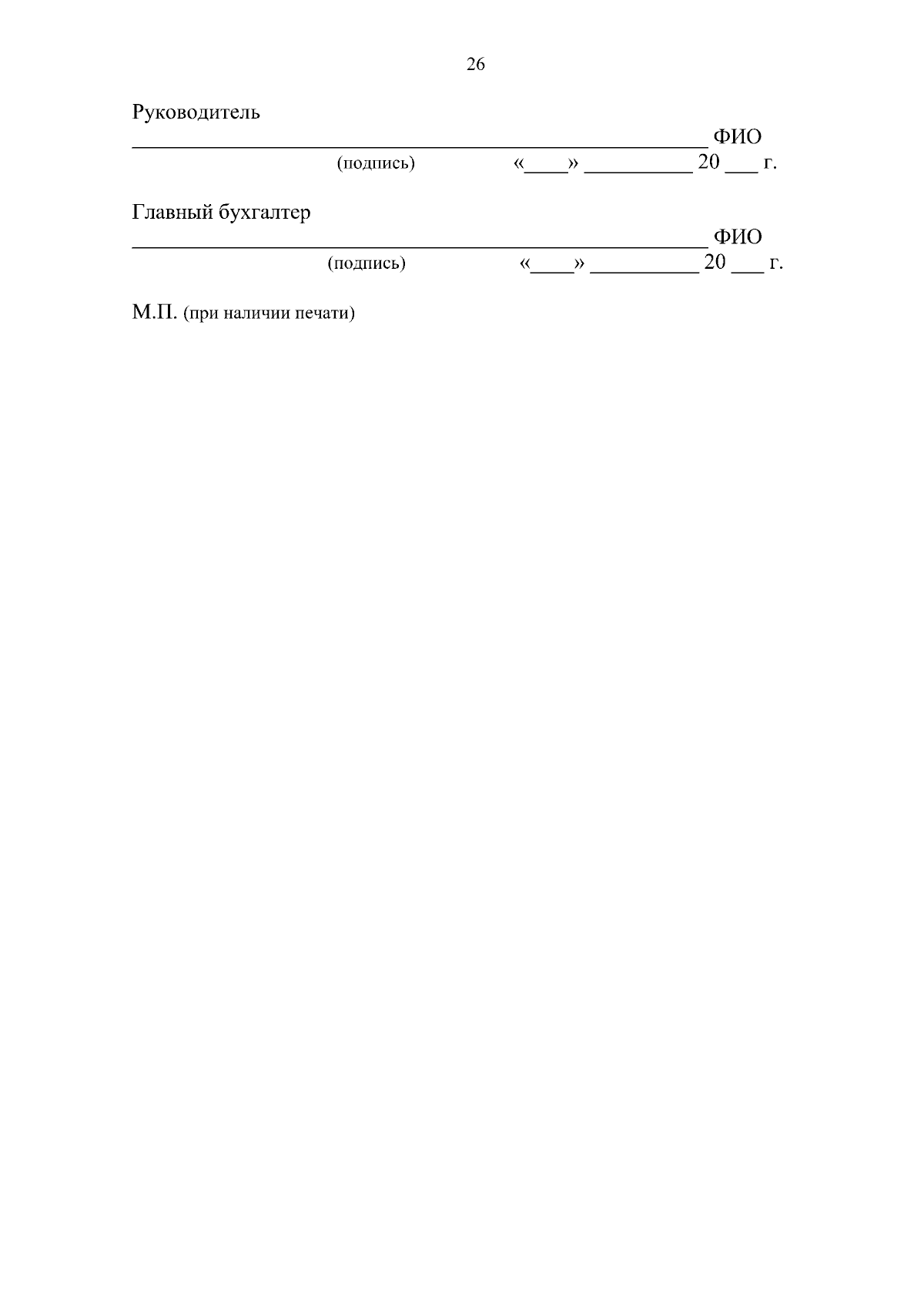 26

Руководитель

____ ФИО

(подпись) «____» ____ 20 ____ г.

Главный бухгалтер

____ ФИО

(подпись) «____» ____ 20 ____ г.

М.П. (при наличии печати)